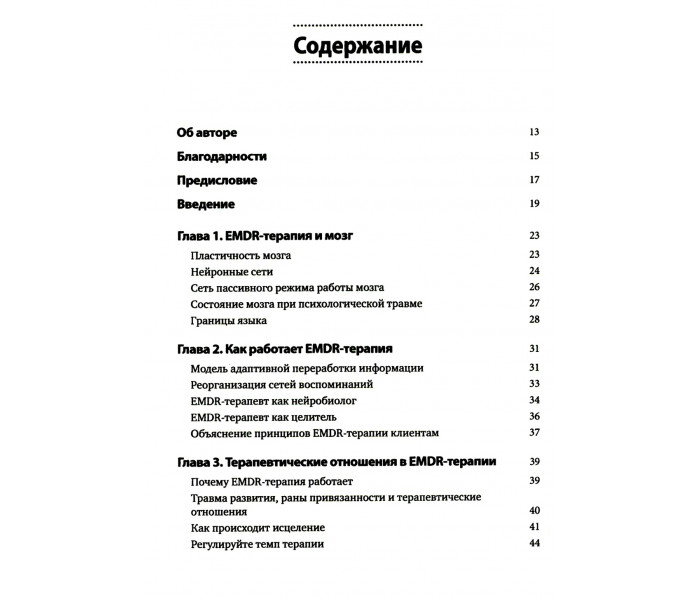 Содержание

Об авторе 13

Благодарности 15

Предисловие 17

Введение 19

Глава 1. EMDR-терапия и мозг 23
Пластичность мозга 23
Нейронные сети 24
Сеть пассивного режима работы мозга 26
Состояние мозга при психологической травме 27
Границы языка 28

Глава 2. Как работает EMDR-терапия 31
Модель адаптивной переработки информации 31
Реорганизация сетей воспоминаний 33
EMDR-терапевт как нейробиолог 34
EMDR-терапевт как целитель 36
Объяснение принципов EMDR-терапии клиентам 37

Глава 3. Терапевтические отношения в EMDR-терапии 39
Почему EMDR-терапия работает 39
Травма развития, раны привязанности и терапевтические отношения 40
Как происходит исцеление 41
Регулируйте темп терапии 44